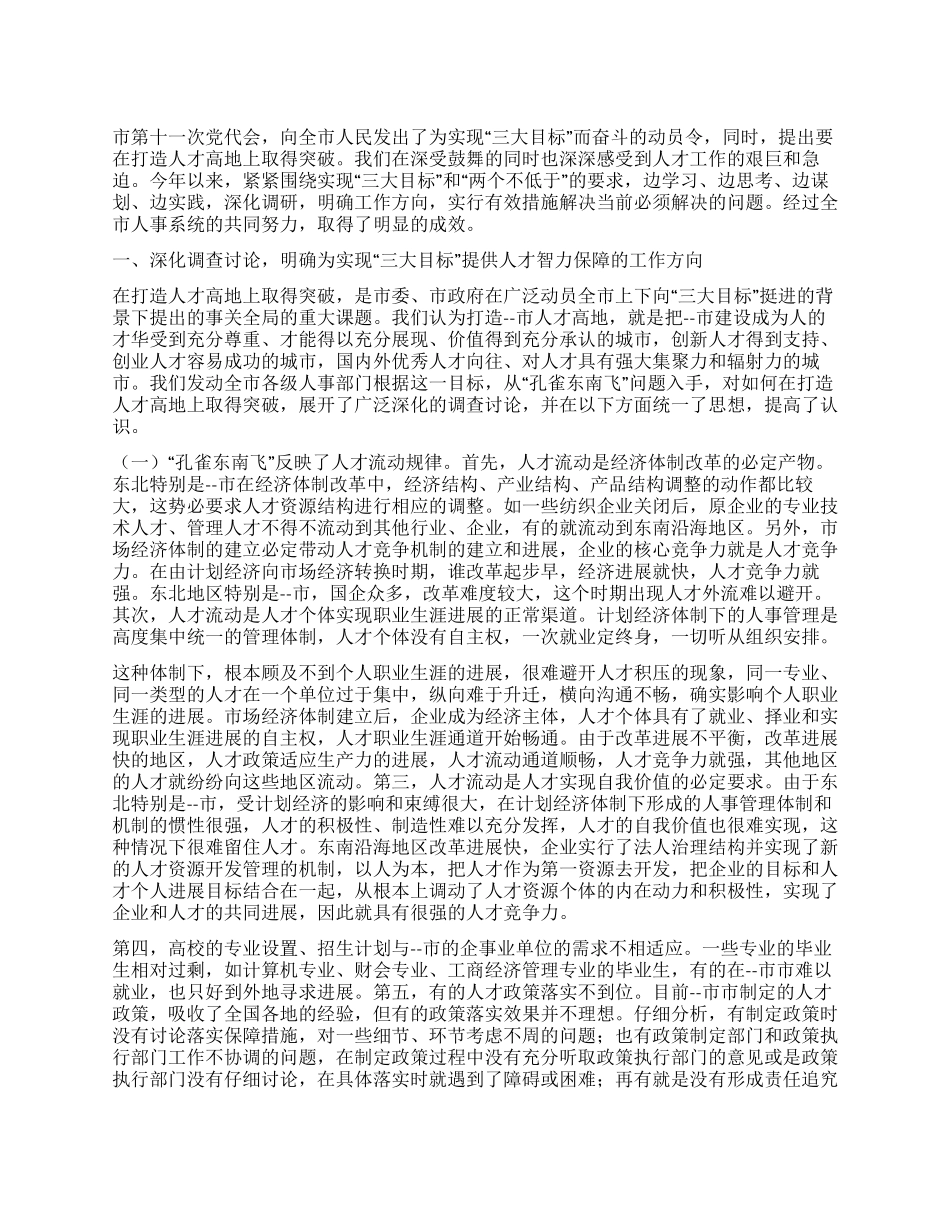 市第十一次党代会，向全市人民发出了为实现“三大目标”而奋斗的动员令，同时，提出要在打造人才高地上取得突破。我们在深受鼓舞的同时也深深感受到人才工作的艰巨和急迫。今年以来，紧紧围绕实现“三大目标”和“两个不低于”的要求，边学习、边思考、边谋划、边实践，深化调研，明确工作方向，实行有效措施解决当前必须解决的问题。经过全市人事系统的共同努力，取得了明显的成效。

一、深化调查讨论，明确为实现“三大目标”提供人才智力保障的工作方向

在打造人才高地上取得突破，是市委、市政府在广泛动员全市上下向“三大目标”挺进的背景下提出的事关全局的重大课题。我们认为打造--市人才高地，就是把--市建设成为人的才华受到充分尊重、才能得以充分展现、价值得到充分承认的城市，创新人才得到支持、创业人才容易成功的城市，国内外优秀人才向往、对人才具有强大集聚力和辐射力的城市。我们发动全市各级人事部门根据这一目标，从“孔雀东南飞”问题入手，对如何在打造人才高地上取得突破，展开了广泛深化的调查讨论，并在以下方面统一了思想，提高了认识。

（一）“孔雀东南飞”反映了人才流动规律。首先，人才流动是经济体制改革的必定产物。东北特别是--市在经济体制改革中，经济结构、产业结构、产品结构调整的动作都比较大，这势必要求人才资源结构进行相应的调整。如一些纺织企业关闭后，原企业的专业技术人才、管理人才不得不流动到其他行业、企业，有的就流动到东南沿海地区。另外，市场经济体制的建立必定带动人才竞争机制的建立和进展，企业的核心竞争力就是人才竞争力。在由计划经济向市场经济转换时期，谁改革起步早，经济进展就快，人才竞争力就强。东北地区特别是--市，国企众多，改革难度较大，这个时期出现人才外流难以避开。其次，人才流动是人才个体实现职业生涯进展的正常渠道。计划经济体制下的人事管理是高度集中统一的管理体制，人才个体没有自主权，一次就业定终身，一切听从组织安排。

这种体制下，根本顾及不到个人职业生涯的进展，很难避开人才积压的现象，同一专业、同一类型的人才在一个单位过于集中，纵向难于升迁，横向沟通不畅，确实影响个人职业生涯的进展。市场经济体制建立后，企业成为经济主体，人才个体具有了就业、择业和实现职业生涯进展的自主权，人才职业生涯通道开始畅通。由于改革进展不平衡，改革进展快的地区，人才政策适应生产力的进展，人才流动通道顺畅，人才竞争力就强，其他地区的人才就纷纷向这些地区流动。第三，人才流动是人才实现自我价值的必定要求。由于东北特别是--市，受计划经济的影响和束缚很大，在计划经济体制下形成的人事管理体制和机制的惯性很强，人才的积极性、制造性难以充分发挥，人才的自我价值也很难实现，这种情况下很难留住人才。东南沿海地区改革进展快，企业实行了法人治理结构并实现了新的人才资源开发管理的机制，以人为本，把人才作为第一资源去开发，把企业的目标和人才个人进展目标结合在一起，从根本上调动了人才资源个体的内在动力和积极性，实现了企业和人才的共同进展，因此就具有很强的人才竞争力。

第四，高校的专业设置、招生计划与--市的企事业单位的需求不相适应。一些专业的毕业生相对过剩，如计算机专业、财会专业、工商经济管理专业的毕业生，有的在--市市难以就业，也只好到外地寻求进展。第五，有的人才政策落实不到位。目前--市市制定的人才政策，吸收了全国各地的经验，但有的政策落实效果并不理想。仔细分析，有制定政策时没有讨论落实保障措施，对一些细节、环节考虑不周的问题；也有政策制定部门和政策执行部门工作不协调的问题，在制定政策过程中没有充分听取政策执行部门的意见或是政策执行部门没有仔细讨论，在具体落实时就遇到了障碍或困难；再有就是没有形成责任追究